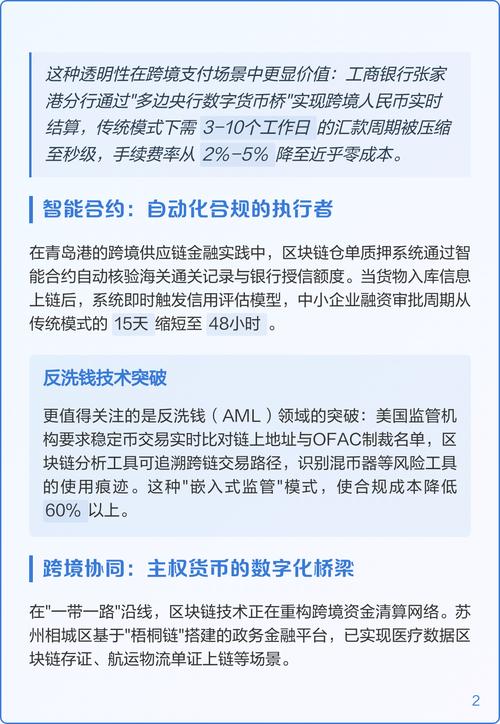 这种透明性在跨境支付场景中更显价值：工商银行张家港分行通过"多边央行数字货币桥"实现跨境人民币实时结算，传统模式下需 3-10个工作日 的汇款周期被压缩至秒级，手续费率从 2%-5% 降至近乎零成本。

智能合约：自动化合规的执行者

在青岛港的跨境供应链金融实践中，区块链仓单质押系统通过智能合约自动核验海关通关记录与银行授信额度。当货物入库信息上链后，系统即时触发信用评估模型，中小企业融资审批周期从传统模式的 15天 缩短至 48小时 。

反洗钱技术突破

更值得关注的是反洗钱（AML）领域的突破：美国监管机构要求稳定币交易实时比对链上地址与OFAC制裁名单，区块链分析工具可追溯跨链交易路径，识别混币器等风险工具的使用痕迹。这种"嵌入式监管"模式，使合规成本降低 60% 以上。

跨境协同：主权货币的数字化桥梁

在"一带一路"沿线，区块链技术正在重构跨境资金清算网络。苏州相城区基于"梧桐链"搭建的政务金融平台，已实现医疗数据区块链存证、航运物流单证上链等场景。

2